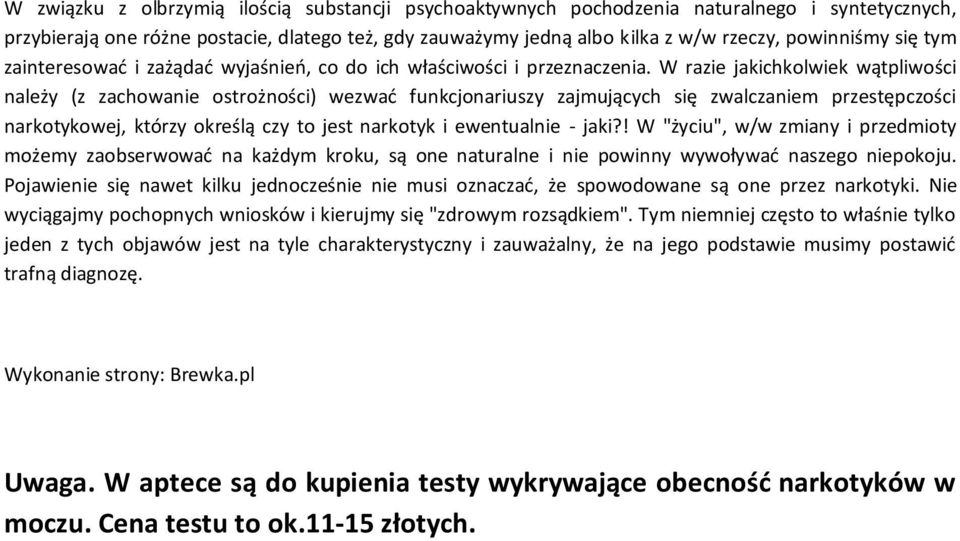 W związku z olbrzymią ilością substancji psychoaktywnych pochodzenia naturalnego i syntetycznych, przybierają one różne postacie, dlatego też, gdy zauważymy jedną albo kilka z w/w rzeczy, powinniśmy się tym zainteresować i zażądać wyjaśnień, co do ich właściwości i przeznaczenia. W razie jakichkolwiek wątpliwości należy (z zachowanie ostrożności) wezwać funkcjonariuszy zajmujących się zwalczaniem przestępczości narkotykowej, którzy określą czy to jest narkotyk i ewentualnie - jaki?! W "życiu", w/w zmiany i przedmioty możemy zaobserwować na każdym kroku, są one naturalne i nie powinny wywoływać naszego niepokoju. Pojawienie się nawet kilku jednocześnie nie musi oznaczać, że spowodowane są one przez narkotyki. Nie wyciągajmy pochopnych wniosków i kierujmy się "zdrowym rozsądkiem". Tym niemniej często to właśnie tylko jeden z tych objawów jest na tyle charakterystyczny i zauważalny, że na jego podstawie musimy postawić trafną diagnozę.

Wykonanie strony: Brewka.pl

Uwaga. W aptece są do kupienia testy wykrywające obecność narkotyków w moczu. Cena testu to ok.11-15 złotych.